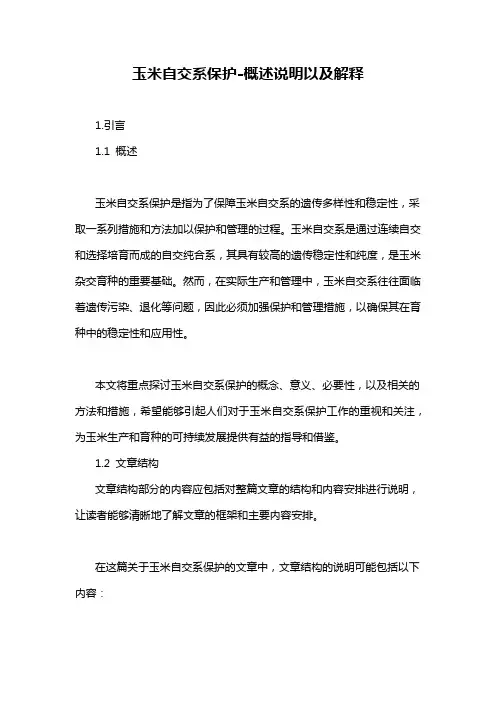 玉米自交系保护-概述说明以及解释

1.引言

1.1 概述

玉米自交系保护是指为了保障玉米自交系的遗传多样性和稳定性，采取一系列措施和方法加以保护和管理的过程。玉米自交系是通过连续自交和选择培育而成的自交纯合系，其具有较高的遗传稳定性和纯度，是玉米杂交育种的重要基础。然而，在实际生产和管理中，玉米自交系往往面临着遗传污染、退化等问题，因此必须加强保护和管理措施，以确保其在育种中的稳定性和应用性。

本文将重点探讨玉米自交系保护的概念、意义、必要性，以及相关的方法和措施，希望能够引起人们对于玉米自交系保护工作的重视和关注，为玉米生产和育种的可持续发展提供有益的指导和借鉴。

1.2 文章结构

文章结构部分的内容应包括对整篇文章的结构和内容安排进行说明，让读者能够清晰地了解文章的框架和主要内容安排。

在这篇关于玉米自交系保护的文章中，文章结构的说明可能包括以下内容：